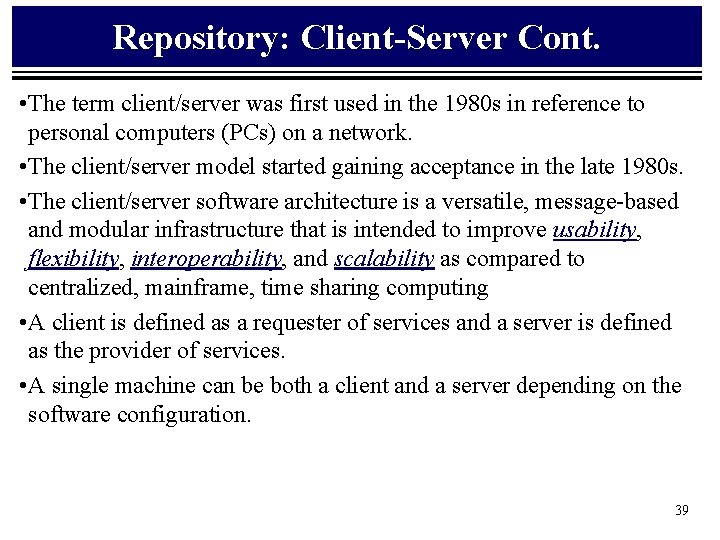 Repository: Client-Server Cont.

•The term client/server was first used in the 1980s in reference to personal computers (PCs) on a network.

•The client/server model started gaining acceptance in the late 1980s.

•The client/server software architecture is a versatile, message-based and modular infrastructure that is intended to improve usability, flexibility, interoperability, and scalability as compared to centralized, mainframe, time sharing computing

•A client is defined as a requester of services and a server is defined as the provider of services.

•A single machine can be both a client and a server depending on the software configuration.

39